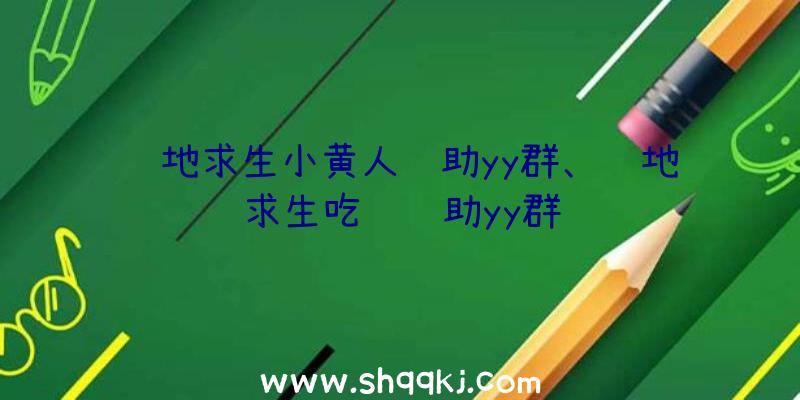 地求生小黄人 助yy群、 地求生吃 助yy群

www.shqqkj.com